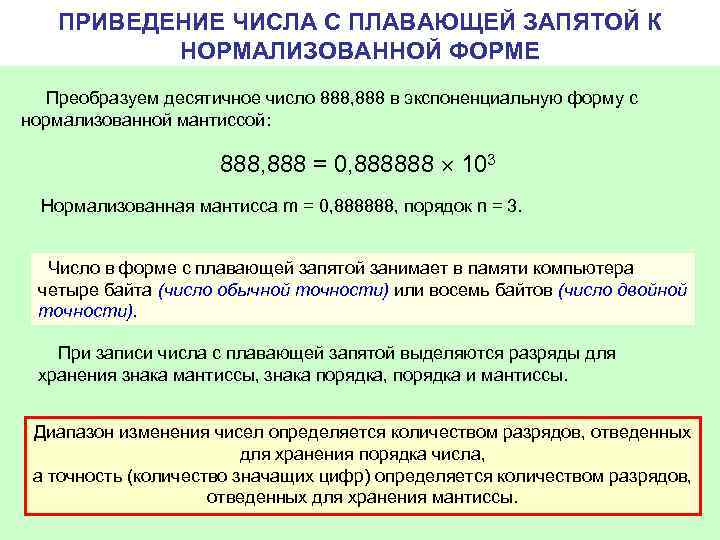 ПРИВЕДЕНИЕ ЧИСЛА С ПЛАВАЮЩЕЙ ЗАПЯТОЙ К НОРМАЛИЗОВАННОЙ ФОРМЕ

Преобразуем десятичное число 888,888 в экспоненциальную форму с нормализованной мантиссой:

$888,888 = 0,888888 \times 10^3$

Нормализованная мантисса m = 0,888888, порядок n = 3.

Число в форме с плавающей запятой занимает в памяти компьютера четыре байта (число обычной точности) или восемь байтов (число двойной точности).

При записи числа с плавающей запятой выделяются разряды для хранения знака мантиссы, знака порядка, порядка и мантиссы.

Диапазон изменения чисел определяется количеством разрядов, отведенных для хранения порядка числа,
а точность (количество значащих цифр) определяется количеством разрядов, отведенных для хранения мантиссы.